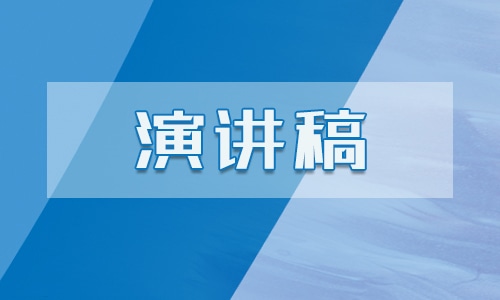 演讲稿